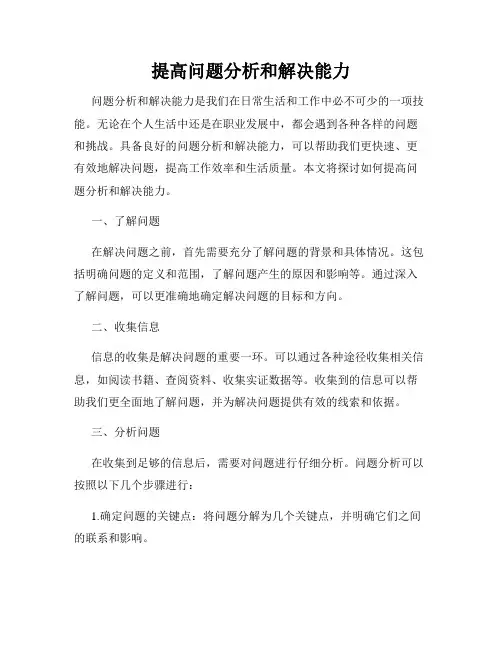 提高问题分析和解决能力

问题分析和解决能力是我们在日常生活和工作中必不可少的一项技能。无论在个人生活中还是在职业发展中，都会遇到各种各样的问题和挑战。具备良好的问题分析和解决能力，可以帮助我们更快速、更有效地解决问题，提高工作效率和生活质量。本文将探讨如何提高问题分析和解决能力。

一、了解问题

在解决问题之前，首先需要充分了解问题的背景和具体情况。这包括明确问题的定义和范围，了解问题产生的原因和影响等。通过深入了解问题，可以更准确地确定解决问题的目标和方向。

二、收集信息

信息的收集是解决问题的重要一环。可以通过各种途径收集相关信息，如阅读书籍、查阅资料、收集实证数据等。收集到的信息可以帮助我们更全面地了解问题，并为解决问题提供有效的线索和依据。

三、分析问题

在收集到足够的信息后，需要对问题进行仔细分析。问题分析可以按照以下几个步骤进行：

1.确定问题的关键点：将问题分解为几个关键点，并明确它们之间的联系和影响。